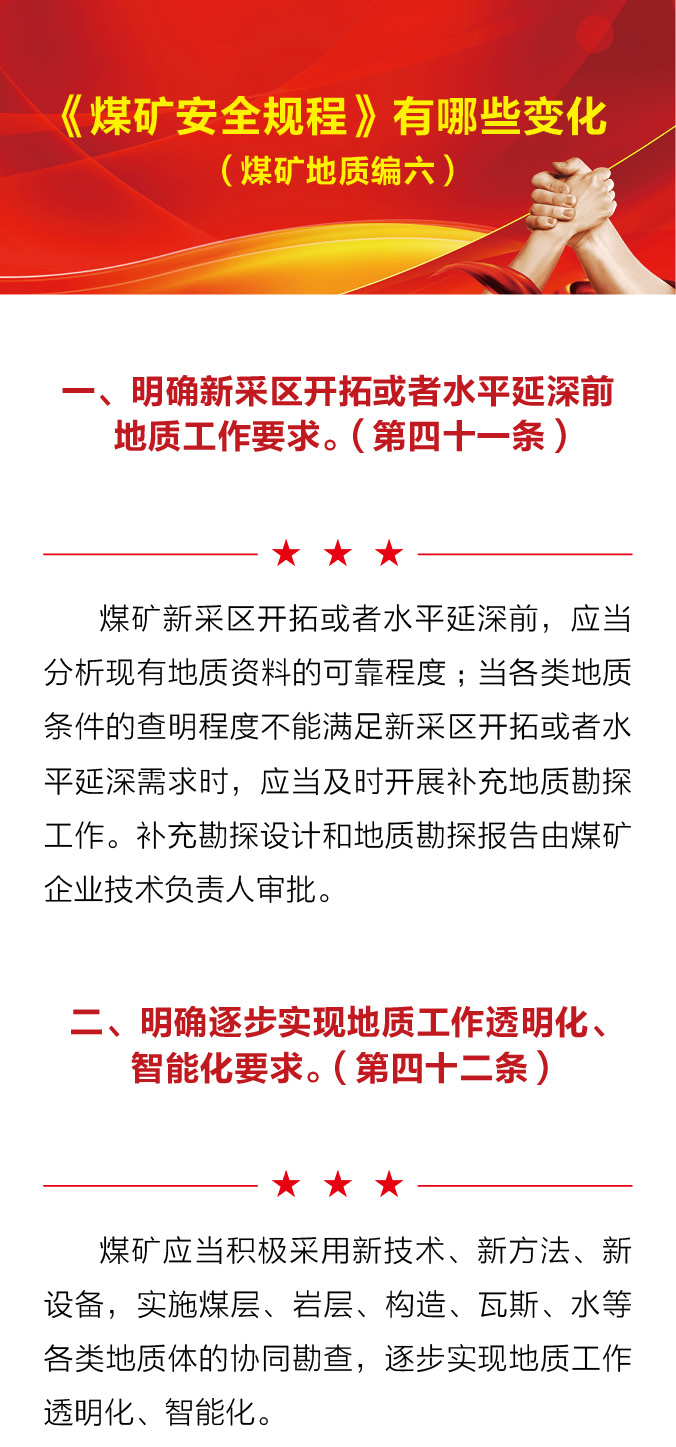 《煤矿安全规程》有哪些变化
（煤矿地质编六）

一、明确新采区开拓或者水平延深前地质工作要求。（第四十一条）

★ ★ ★

煤矿新采区开拓或者水平延深前，应当分析现有地质资料的可靠程度；当各类地质条件的查明程度不能满足新采区开拓或者水平延深需求时，应当及时开展补充地质勘探工作。补充勘探设计和地质勘探报告由煤矿企业技术负责人审批。

二、明确逐步实现地质工作透明化、智能化要求。（第四十二条）

★ ★ ★

煤矿应当积极采用新技术、新方法、新设备，实施煤层、岩层、构造、瓦斯、水等各类地质体的协同勘查，逐步实现地质工作透明化、智能化。